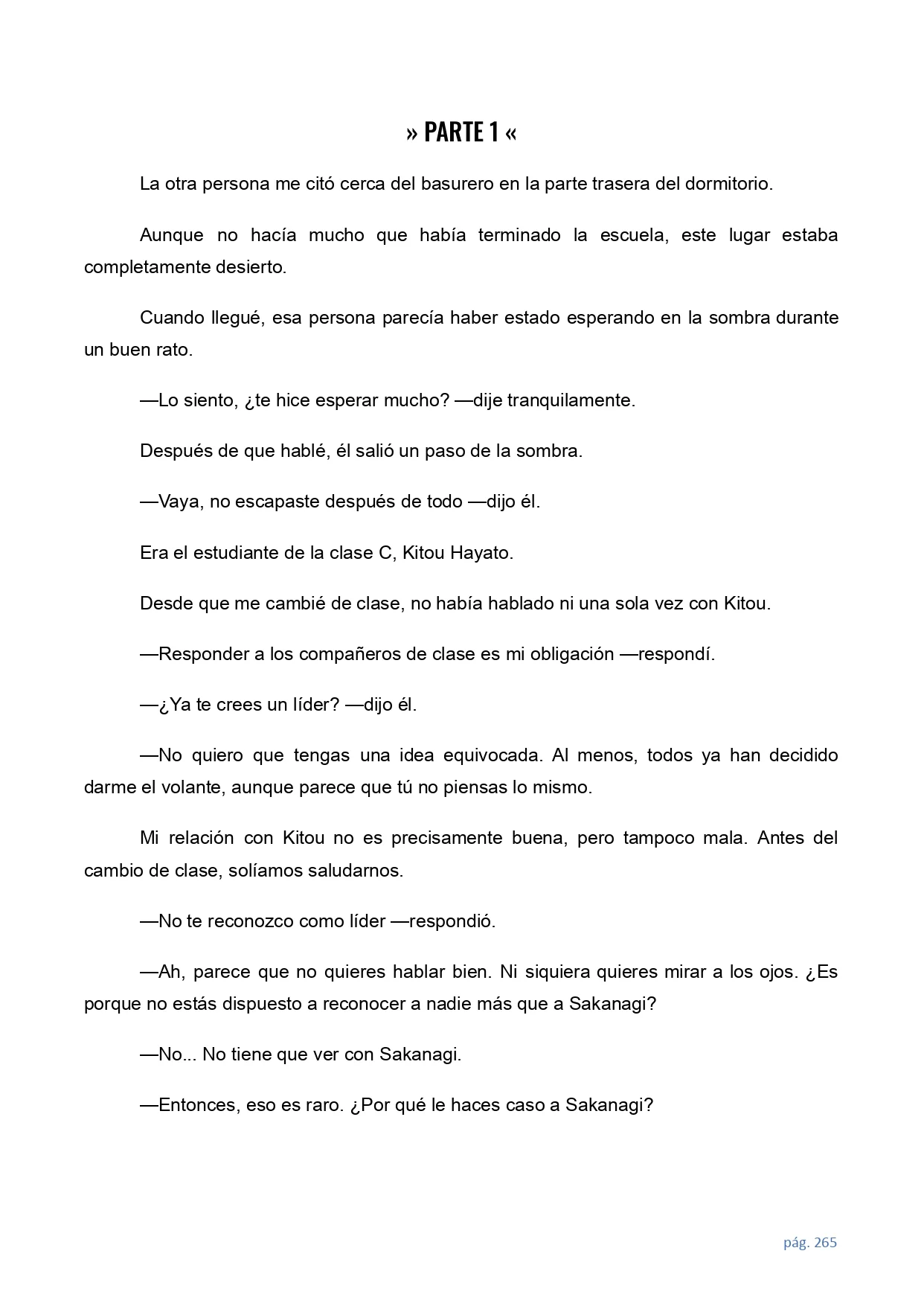 » PARTE 1 «

La otra persona me citó cerca del basurero en la parte trasera del dormitorio.

Aunque no hacía mucho que había terminado la escuela, este lugar estaba completamente desierto.

Cuando llegué, esa persona parecía haber estado esperando en la sombra durante un buen rato.

—Lo siento, ¿te hice esperar mucho? —dije tranquilamente.

Después de que hablé, él salió un paso de la sombra.

—Vaya, no escapaste después de todo —dijo él.

Era el estudiante de la clase C, Kitou Hayato.

Desde que me cambié de clase, no había hablado ni una sola vez con Kitou.

—Responder a los compañeros de clase es mi obligación —respondí.

—¿Ya te crees un líder? —dijo él.

—No quiero que tengas una idea equivocada. Al menos, todos ya han decidido darme el volante, aunque parece que tú no piensas lo mismo.

Mi relación con Kitou no es precisamente buena, pero tampoco mala. Antes del cambio de clase, solíamos saludarnos.

—No te reconozco como líder —respondió.

—Ah, parece que no quieres hablar bien. Ni siquiera quieres mirar a los ojos. ¿Es porque no estás dispuesto a reconocer a nadie más que a Sakanagi?

—No... No tiene que ver con Sakanagi.

—Entonces, eso es raro. ¿Por qué le haces caso a Sakanagi?

pág. 265